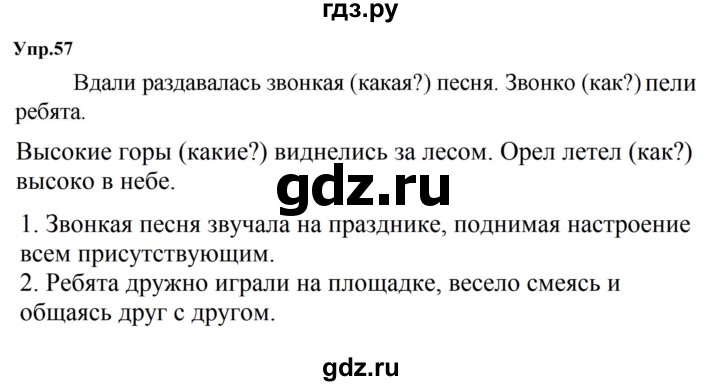 гдз.ру

Упр.57

Вдали раздавалась звонкая (какая?) песня. Звонко (как?) пели ребята.

Высокие горы (какие?) виднелись за лесом. Орел летел (как?) высоко в небе.

gdz.ru

1. Звонкая песня звучала на празднике, поднимая настроение всем присутствующим.
2. Ребята дружно играли на площадке, весело смеясь и общаясь друг с другом.

gdz.ru